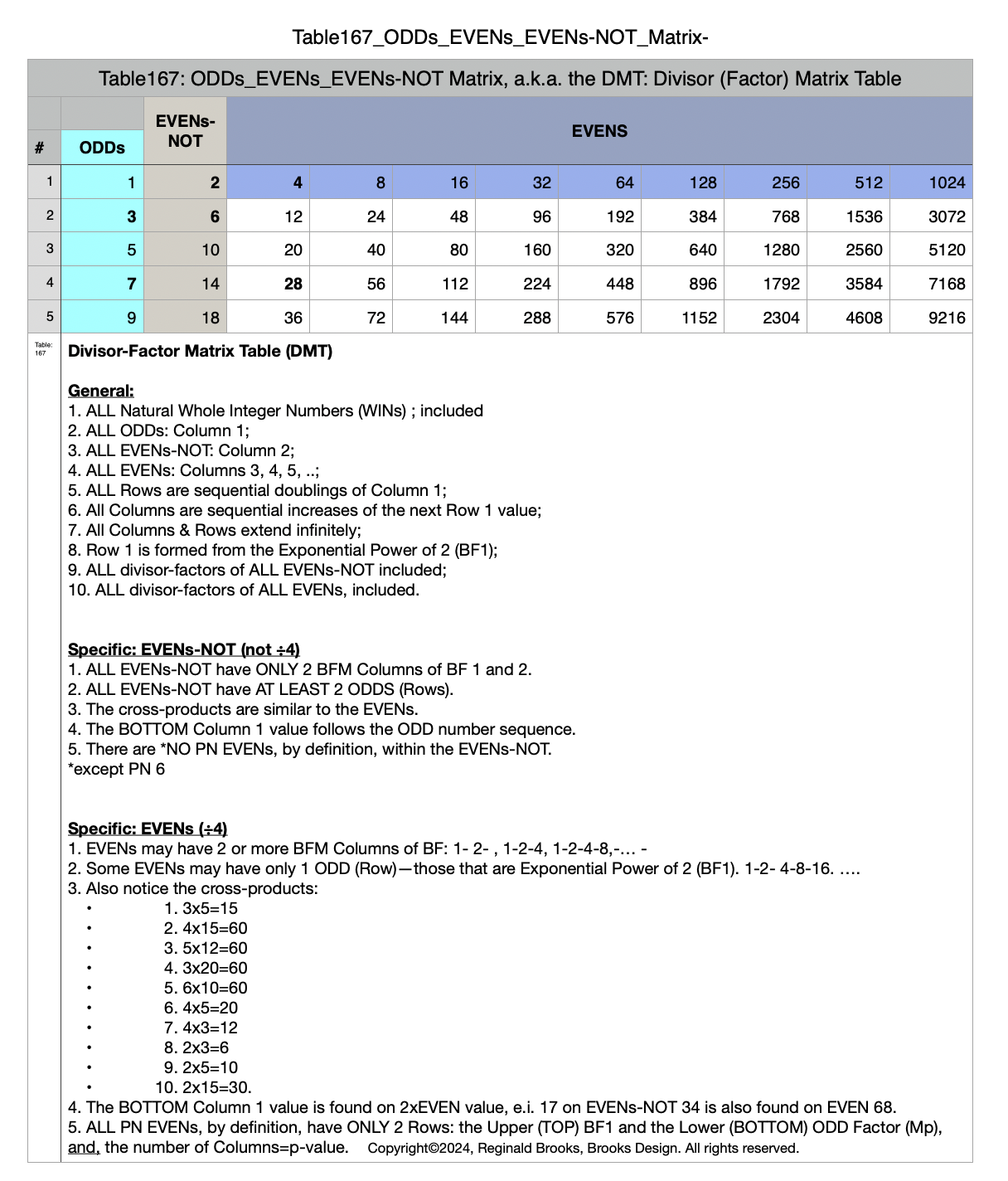 Table167_ODDs_EVENs_EVENs-NOT_Matrix-

Table167: ODDs_EVENs_EVENs-NOT Matrix, a.k.a. the DMT: Divisor (Factor) Matrix Table

| # | ODDs | EVENs-NOT | EVENS | | | | | | | | |
|---|---|---|---|---|---|---|---|---|---|---|---|
| 1 | 1 | 2 | 4 | 8 | 16 | 32 | 64 | 128 | 256 | 512 | 1024 |
| 2 | 3 | 6 | 12 | 24 | 48 | 96 | 192 | 384 | 768 | 1536 | 3072 |
| 3 | 5 | 10 | 20 | 40 | 80 | 160 | 320 | 640 | 1280 | 2560 | 5120 |
| 4 | 7 | 14 | 28 | 56 | 112 | 224 | 448 | 896 | 1792 | 3584 | 7168 |
| 5 | 9 | 18 | 36 | 72 | 144 | 288 | 576 | 1152 | 2304 | 4608 | 9216 |

Table: 167

Divisor-Factor Matrix Table (DMT)

General:
1. ALL Natural Whole Integer Numbers (WINs) ; included
2. ALL ODDs: Column 1;
3. ALL EVENs-NOT: Column 2;
4. ALL EVENs: Columns 3, 4, 5, ..;
5. ALL Rows are sequential doublings of Column 1;
6. All Columns are sequential increases of the next Row 1 value;
7. All Columns & Rows extend infinitely;
8. Row 1 is formed from the Exponential Power of 2 (BF1);
9. ALL divisor-factors of ALL EVENs-NOT included;
10. ALL divisor-factors of ALL EVENs, included.

Specific: EVENs-NOT (not ÷4)
1. ALL EVENs-NOT have ONLY 2 BFM Columns of BF 1 and 2.
2. ALL EVENs-NOT have AT LEAST 2 ODDS (Rows).
3. The cross-products are similar to the EVENs.
4. The BOTTOM Column 1 value follows the ODD number sequence.
5. There are *NO PN EVENs, by definition, within the EVENs-NOT.
*except PN 6

Specific: EVENs (÷4)
1. EVENs may have 2 or more BFM Columns of BF: 1- 2- , 1-2-4, 1-2-4-8,-… -
2. Some EVENs may have only 1 ODD (Row)—those that are Exponential Power of 2 (BF1). 1-2- 4-8-16. ….
3. Also notice the cross-products:
• 1. 3x5=15
• 2. 4x15=60
• 3. 5x12=60
• 4. 3x20=60
• 5. 6x10=60
• 6. 4x5=20
• 7. 4x3=12
• 8. 2x3=6
• 9. 2x5=10
• 10. 2x15=30.
4. The BOTTOM Column 1 value is found on 2xEVEN value, e.i. 17 on EVENs-NOT 34 is also found on EVEN 68.
5. ALL PN EVENs, by definition, have ONLY 2 Rows: the Upper (TOP) BF1 and the Lower (BOTTOM) ODD Factor (Mp), and, the number of Columns=p-value. Copyright©2024, Reginald Brooks, Brooks Design. All rights reserved.